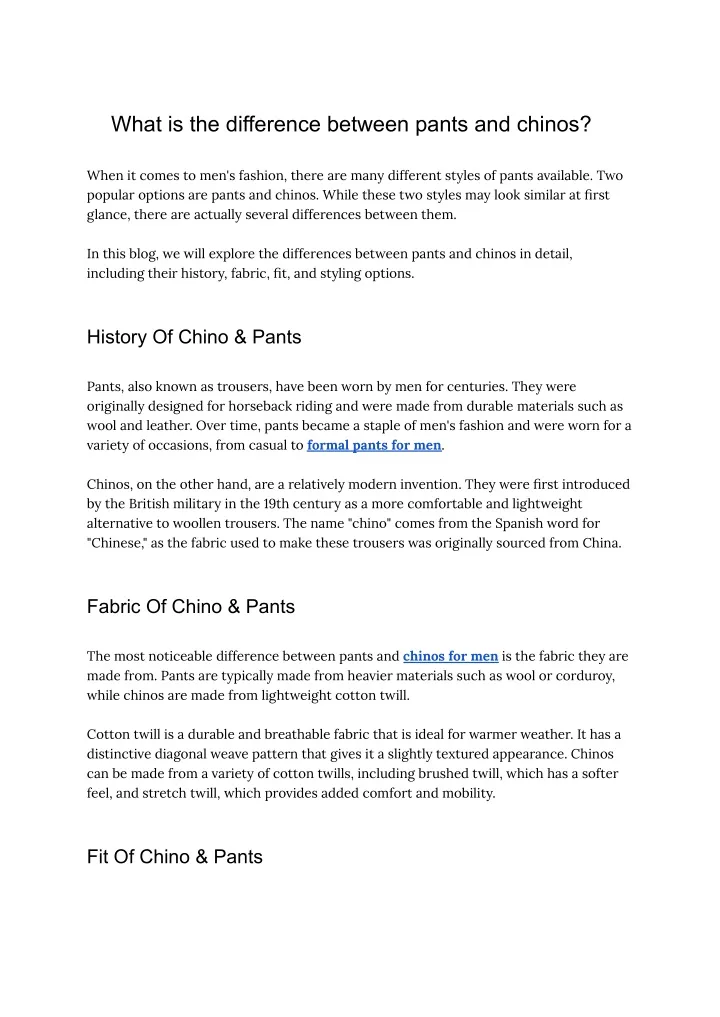 What is the difference between pants and chinos?

When it comes to men's fashion, there are many different styles of pants available. Two popular options are pants and chinos. While these two styles may look similar at first glance, there are actually several differences between them.

In this blog, we will explore the differences between pants and chinos in detail, including their history, fabric, fit, and styling options.

History Of Chino & Pants

Pants, also known as trousers, have been worn by men for centuries. They were originally designed for horseback riding and were made from durable materials such as wool and leather. Over time, pants became a staple of men's fashion and were worn for a variety of occasions, from casual to formal pants for men.

Chinos, on the other hand, are a relatively modern invention. They were first introduced by the British military in the 19th century as a more comfortable and lightweight alternative to woollen trousers. The name "chino" comes from the Spanish word for "Chinese," as the fabric used to make these trousers was originally sourced from China.

Fabric Of Chino & Pants

The most noticeable difference between pants and chinos for men is the fabric they are made from. Pants are typically made from heavier materials such as wool or corduroy, while chinos are made from lightweight cotton twill.

Cotton twill is a durable and breathable fabric that is ideal for warmer weather. It has a distinctive diagonal weave pattern that gives it a slightly textured appearance. Chinos can be made from a variety of cotton twills, including brushed twill, which has a softer feel, and stretch twill, which provides added comfort and mobility.

Fit Of Chino & Pants